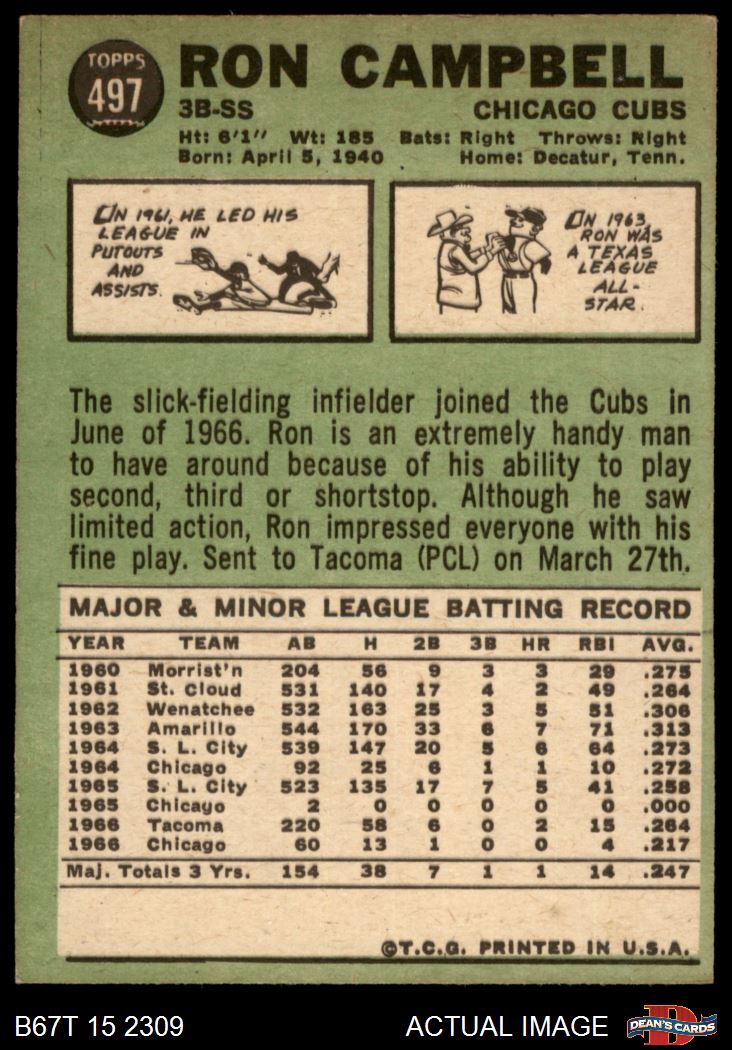 TOPPS
497

RON CAMPBELL

3B-SS

CHICAGO CUBS

Ht: 6'1" Wt: 185 Bats: Right Throws: Right
Born: April 5, 1940 Home: Decatur, Tenn.

IN 1961, HE LED HIS LEAGUE IN PUTOUTS AND ASSISTS.

IN 1963 RON WAS A TEXAS LEAGUE ALL-STAR.

The slick-fielding infielder joined the Cubs in June of 1966. Ron is an extremely handy man to have around because of his ability to play second, third or shortstop. Although he saw limited action, Ron impressed everyone with his fine play. Sent to Tacoma (PCL) on March 27th.

MAJOR & MINOR LEAGUE BATTING RECORD

| YEAR | TEAM | AB | H | 2B | 3B | HR | RBI | AVG. |
|---|---|---|---|---|---|---|---|---|
| 1960 | Morrist'n | 204 | 56 | 9 | 3 | 3 | 29 | .275 |
| 1961 | St. Cloud | 531 | 140 | 17 | 4 | 2 | 49 | .264 |
| 1962 | Wenatchee | 532 | 163 | 25 | 3 | 5 | 51 | .306 |
| 1963 | Amarillo | 544 | 170 | 33 | 6 | 7 | 71 | .313 |
| 1964 | S. L. City | 539 | 147 | 20 | 5 | 6 | 64 | .273 |
| 1964 | Chicago | 92 | 25 | 6 | 1 | 1 | 10 | .272 |
| 1965 | S. L. City | 523 | 135 | 17 | 7 | 5 | 41 | .258 |
| 1965 | Chicago | 2 | 0 | 0 | 0 | 0 | 0 | .000 |
| 1966 | Tacoma | 220 | 58 | 6 | 0 | 2 | 15 | .264 |
| 1966 | Chicago | 60 | 13 | 1 | 0 | 0 | 4 | .217 |
| Maj. Totals 3 Yrs. | | 154 | 38 | 7 | 1 | 1 | 14 | .247 |

©T.C.G. PRINTED IN U.S.A.

B67T 15 2309

ACTUAL IMAGE

DEAN'S CARDS